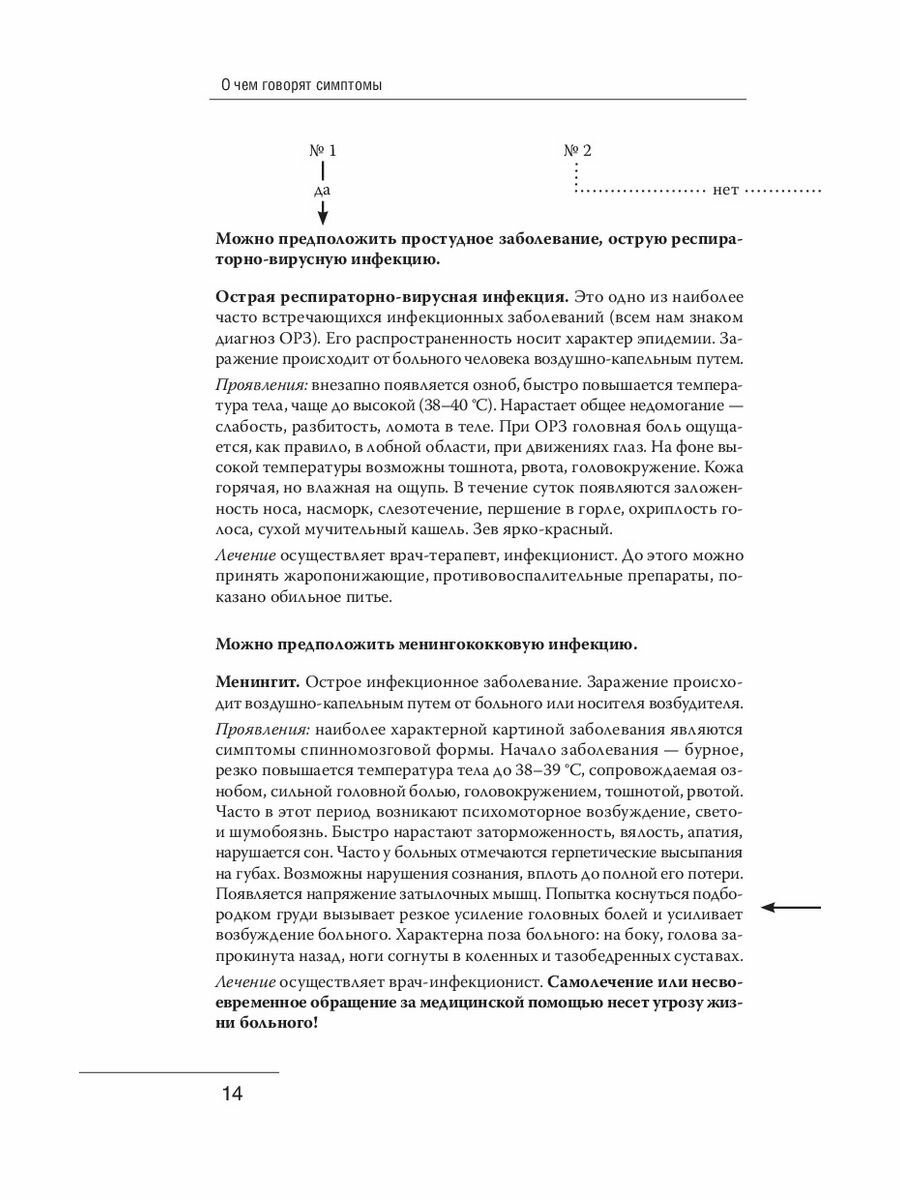 О чем говорят симптомы

№ 1

да

№ 2

нет

**Можно предположить простудное заболевание, острую респираторно-вирусную инфекцию.**

**Острая респираторно-вирусная инфекция.** Это одно из наиболее часто встречающихся инфекционных заболеваний (всем нам знаком диагноз ОРЗ). Его распространенность носит характер эпидемии. Заражение происходит от больного человека воздушно-капельным путем.

*Проявления:* внезапно появляется озноб, быстро повышается температура тела, чаще до высокой (38–40 °С). Нарастает общее недомогание — слабость, разбитость, ломота в теле. При ОРЗ головная боль ощущается, как правило, в лобной области, при движениях глаз. На фоне высокой температуры возможны тошнота, рвота, головокружение. Кожа горячая, но влажная на ощупь. В течение суток появляются заложенность носа, насморк, слезотечение, першение в горле, охриплость голоса, сухой мучительный кашель. Зев ярко-красный.

*Лечение* осуществляет врач-терапевт, инфекционист. До этого можно принять жаропонижающие, противовоспалительные препараты, показано обильное питье.

**Можно предположить менингококковую инфекцию.**

**Менингит.** Острое инфекционное заболевание. Заражение происходит воздушно-капельным путем от больного или носителя возбудителя.

*Проявления:* наиболее характерной картиной заболевания являются симптомы спинномозговой формы. Начало заболевания — бурное, резко повышается температура тела до 38–39 °С, сопровождаемая ознобом, сильной головной болью, головокружением, тошнотой, рвотой. Часто в этот период возникают психомоторное возбуждение, свето- и шумобоязнь. Быстро нарастают заторможенность, вялость, апатия, нарушается сон. Часто у больных отмечаются герпетические высыпания на губах. Возможны нарушения сознания, вплоть до полной его потери. Появляется напряжение затылочных мышц. Попытка коснуться подбородком груди вызывает резкое усиление головных болей и усиливает возбуждение больного. Характерна поза больного: на боку, голова запрокинута назад, ноги согнуты в коленных и тазобедренных суставах.

*Лечение* осуществляет врач-инфекционист. **Самолечение или несвоевременное обращение за медицинской помощью несет угрозу жизни больного!**

14